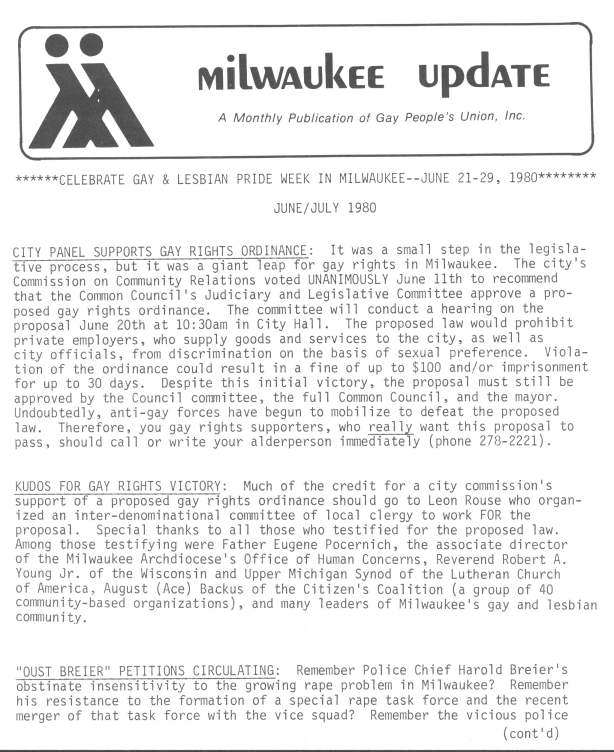 MILWAUKEE UPDATE

A Monthly Publication of Gay People's Union, Inc.

******CELEBRATE GAY & LESBIAN PRIDE WEEK IN MILWAUKEE--JUNE 21-29, 1980********

JUNE/JULY 1980

CITY PANEL SUPPORTS GAY RIGHTS ORDINANCE: It was a small step in the legislative process, but it was a giant leap for gay rights in Milwaukee. The city's Commission on Community Relations voted UNANIMOUSLY June 11th to recommend that the Common Council's Judiciary and Legislative Committee approve a proposed gay rights ordinance. The committee will conduct a hearing on the proposal June 20th at 10:30am in City Hall. The proposed law would prohibit private employers, who supply goods and services to the city, as well as city officials, from discrimination on the basis of sexual preference. Violation of the ordinance could result in a fine of up to $100 and/or imprisonment for up to 30 days. Despite this initial victory, the proposal must still be approved by the Council committee, the full Common Council, and the mayor. Undoubtedly, anti-gay forces have begun to mobilize to defeat the proposed law. Therefore, you gay rights supporters, who really want this proposal to pass, should call or write your alderperson immediately (phone 278-2221).

KUDOS FOR GAY RIGHTS VICTORY: Much of the credit for a city commission's support of a proposed gay rights ordinance should go to Leon Rouse who organized an inter-denominational committee of local clergy to work FOR the proposal. Special thanks to all those who testified for the proposed law. Among those testifying were Father Eugene Pocernich, the associate director of the Milwaukee Archdiocese's Office of Human Concerns, Reverend Robert A. Young Jr. of the Wisconsin and Upper Michigan Synod of the Lutheran Church of America, August (Ace) Backus of the Citizen's Coalition (a group of 40 community-based organizations), and many leaders of Milwaukee's gay and lesbian community.

"OUST BREIER" PETITIONS CIRCULATING: Remember Police Chief Harold Breier's obstinate insensitivity to the growing rape problem in Milwaukee? Remember his resistance to the formation of a special rape task force and the recent merger of that task force with the vice squad? Remember the vicious police

(cont'd)